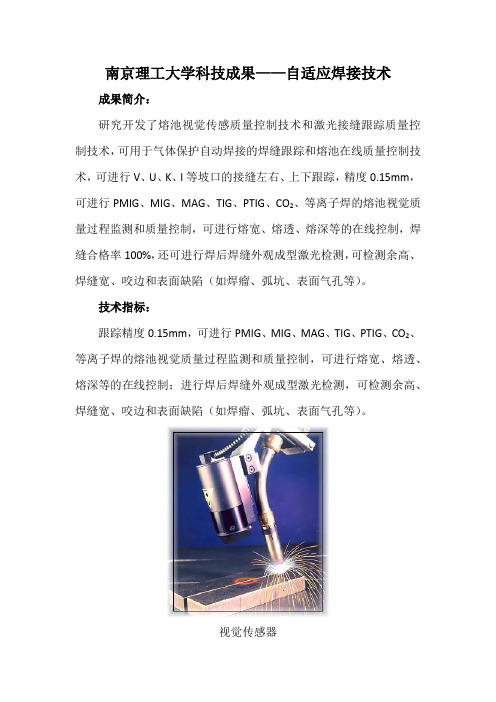 南京理工大学科技成果——自适应焊接技术

成果简介：

研究开发了熔池视觉传感质量控制技术和激光接缝跟踪质量控制技术，可用于气体保护自动焊接的焊缝跟踪和熔池在线质量控制技术，可进行 V、U、K、I 等坡口的接缝左右、上下跟踪，精度 0.15mm，可进行 PMIG、MIG、MAG、TIG、PTIG、$CO_2$、等离子焊的熔池视觉质量过程监测和质量控制，可进行熔宽、熔透、熔深等的在线控制，焊缝合格率 100%，还可进行焊后焊缝外观成型激光检测，可检测余高、焊缝宽、咬边和表面缺陷（如焊瘤、弧坑、表面气孔等）。

技术指标：

跟踪精度 0.15mm，可进行 PMIG、MIG、MAG、TIG、PTIG、$CO_2$、等离子焊的熔池视觉质量过程监测和质量控制，可进行熔宽、熔透、熔深等的在线控制；进行焊后焊缝外观成型激光检测，可检测余高、焊缝宽、咬边和表面缺陷（如焊瘤、弧坑、表面气孔等）。

视觉传感器